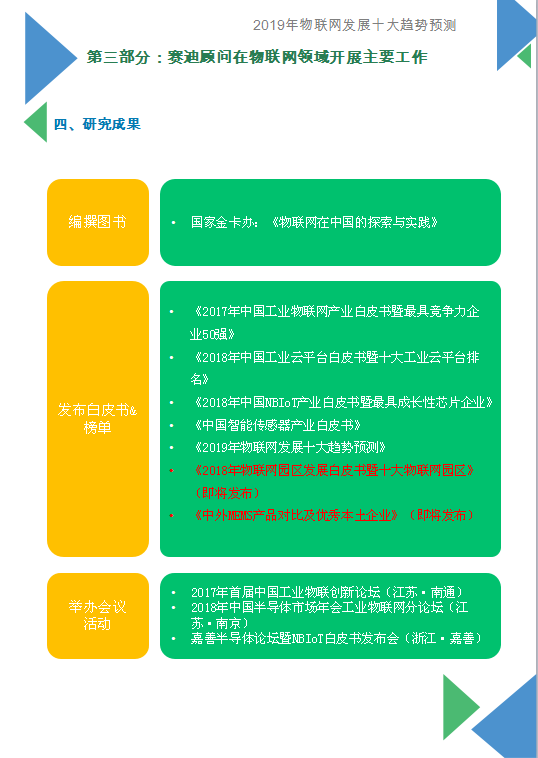 2019年物联网发展十大趋势预测

第三部分：赛迪顾问在物联网领域开展主要工作

四、研究成果

编撰图书

• 国家金卡办：《物联网在中国的探索与实践》

发布白皮书&榜单

• 《2017年中国工业物联网产业白皮书暨最具竞争力企业50强》
• 《2018年中国工业云平台白皮书暨十大工业云平台排名》
• 《2018年中国NBIoT产业白皮书暨最具成长性芯片企业》
• 《中国智能传感器产业白皮书》
• 《2019年物联网发展十大趋势预测》
• 《2018年物联网园区发展白皮书暨十大物联网园区》（即将发布）
• 《中外MEMS产品对比及优秀本土企业》（即将发布）

举办会议活动

• 2017年首届中国工业物联创新论坛（江苏·南通）
• 2018年中国半导体市场年会工业物联网分论坛（江苏·南京）
• 嘉善半导体论坛暨NBIoT白皮书发布会（浙江·嘉善）